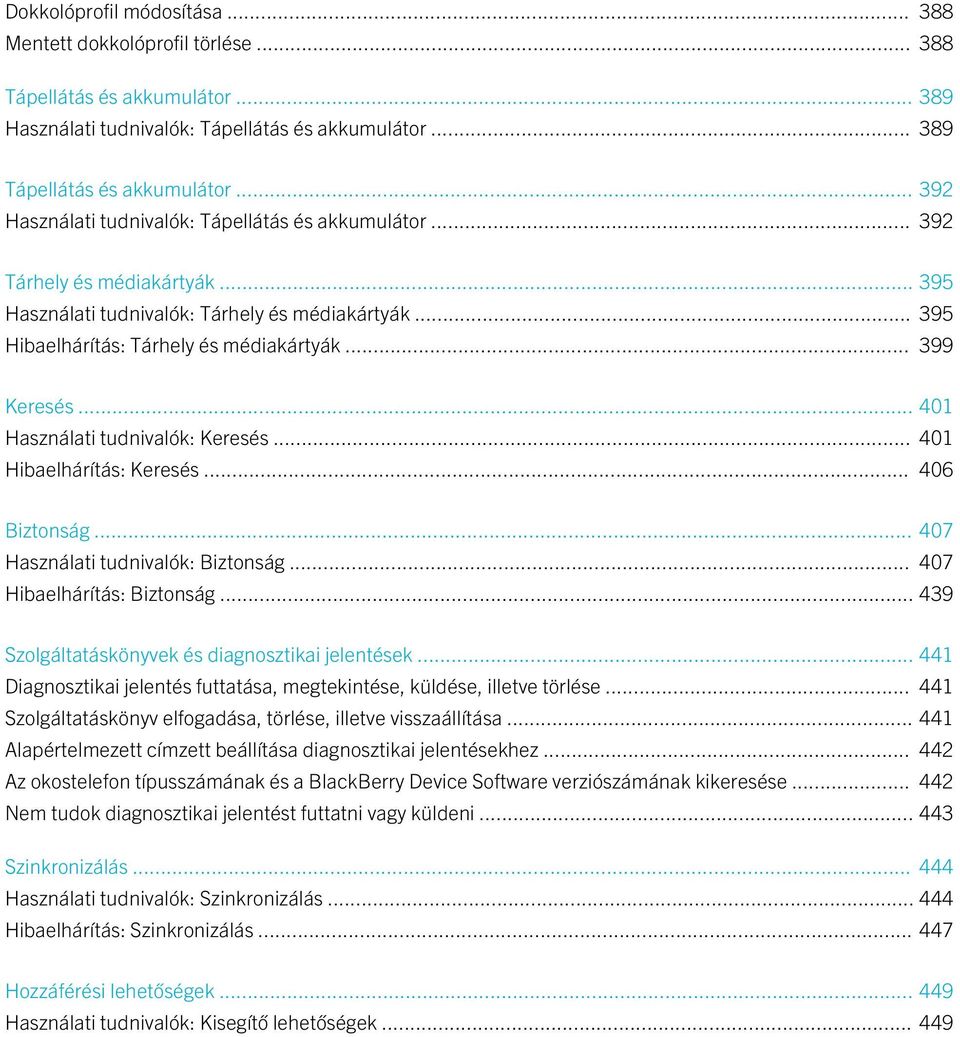 Dokkolóprofil módosítása ... 388
Mentett dokkolóprofil törlése ... 388

Tápellátás és akkumulátor ... 389
Használati tudnivalók: Tápellátás és akkumulátor ... 389

Tápellátás és akkumulátor ... 392
Használati tudnivalók: Tápellátás és akkumulátor ... 392

Tárhely és médiakártyák ... 395
Használati tudnivalók: Tárhely és médiakártyák ... 395
Hibaelhárítás: Tárhely és médiakártyák ... 399

Keresés ... 401
Használati tudnivalók: Keresés ... 401
Hibaelhárítás: Keresés ... 406

Biztonság ... 407
Használati tudnivalók: Biztonság ... 407
Hibaelhárítás: Biztonság ... 439

Szolgáltatáskönyvek és diagnosztikai jelentések ... 441
Diagnosztikai jelentés futtatása, megtekintése, küldése, illetve törlése ... 441
Szolgáltatáskönyv elfogadása, törlése, illetve visszaállítása ... 441
Alapértelmezett címzett beállítása diagnosztikai jelentésekhez ... 442
Az okostelefon típusszámának és a BlackBerry Device Software verziószámának kikeresése ... 442
Nem tudok diagnosztikai jelentést futtatni vagy küldeni ... 443

Szinkronizálás ... 444
Használati tudnivalók: Szinkronizálás ... 444
Hibaelhárítás: Szinkronizálás ... 447

Hozzáférési lehetőségek ... 449
Használati tudnivalók: Kisegítő lehetőségek ... 449